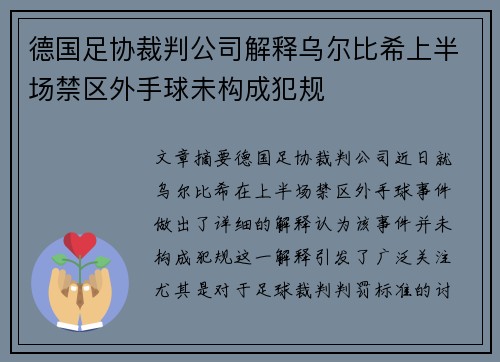 德国足协裁判公司解释乌尔比希上半场禁区外手球未构成犯规

文章摘要德国足协裁判公司近日就乌尔比希在上半场禁区外手球事件做出了详细的解释认为该事件并未构成犯规这一解释引发了广泛关注尤其是对于足球裁判判罚标准的讨